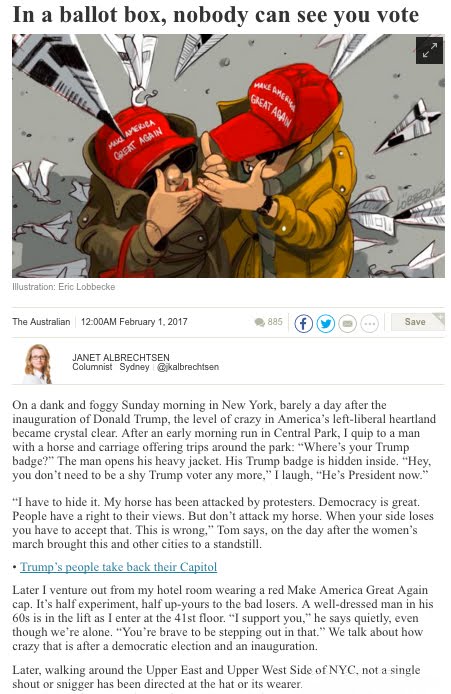 In a ballot box, nobody can see you vote

MAKE AMERICA GREAT AGAIN

MAKE AMERICA GREAT AGAIN

LOBBECKE

Illustration: Eric Lobbecke

The Australian | 12:00AM February 1, 2017

885

Save

JANET ALBRECHTSEN
Columnist Sydney | @jkalbrechtsen

On a dank and foggy Sunday morning in New York, barely a day after the inauguration of Donald Trump, the level of crazy in America's left-liberal heartland became crystal clear. After an early morning run in Central Park, I quip to a man with a horse and carriage offering trips around the park: "Where's your Trump badge?" The man opens his heavy jacket. His Trump badge is hidden inside. "Hey, you don't need to be a shy Trump voter any more," I laugh, "He's President now."

"I have to hide it. My horse has been attacked by protesters. Democracy is great. People have a right to their views. But don't attack my horse. When your side loses you have to accept that. This is wrong," Tom says, on the day after the women's march brought this and other cities to a standstill.

• Trump's people take back their Capitol

Later I venture out from my hotel room wearing a red Make America Great Again cap. It's half experiment, half up-yours to the bad losers. A well-dressed man in his 60s is in the lift as I enter at the 41st floor. "I support you," he says quietly, even though we're alone. "You're brave to be stepping out in that." We talk about how crazy that is after a democratic election and an inauguration.

Later, walking around the Upper East and Upper West Side of NYC, not a single shout or snigger has been directed at the hat or its wearer.